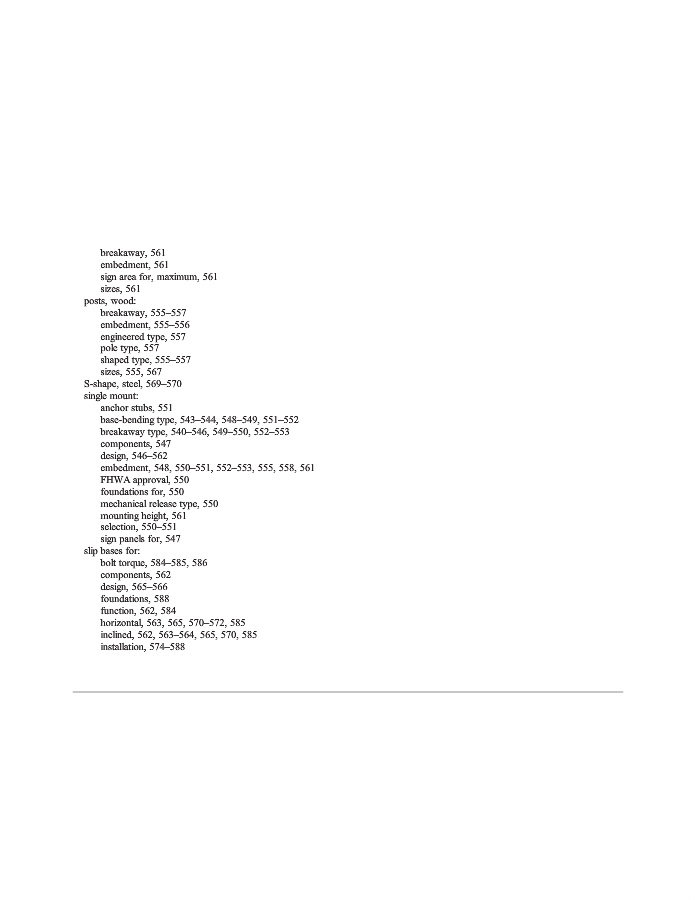 breakaway, 561
embedment, 561
sign area for, maximum, 561
sizes, 561
posts, wood:
breakaway, 555–557
embedment, 555–556
engineered type, 557
pole type, 557
shaped type, 555–557
sizes, 555, 567
S-shape, steel, 569–570
single mount:
anchor stubs, 551
base-bending type, 543–544, 548–549, 551–552
breakaway type, 540–546, 549–550, 552–553
components, 547
design, 546–562
embedment, 548, 550–551, 552–553, 555, 558, 561
FHWA approval, 550
foundations for, 550
mechanical release type, 550
mounting height, 561
selection, 550–551
sign panels for, 547
slip bases for:
bolt torque, 584–585, 586
components, 562
design, 565–566
foundations, 588
function, 562, 584
horizontal, 563, 565, 570–572, 585
inclined, 562, 563–564, 565, 570, 585
installation, 574–588